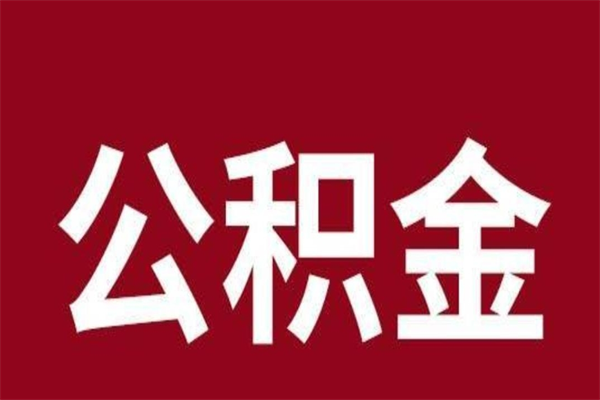 公积金